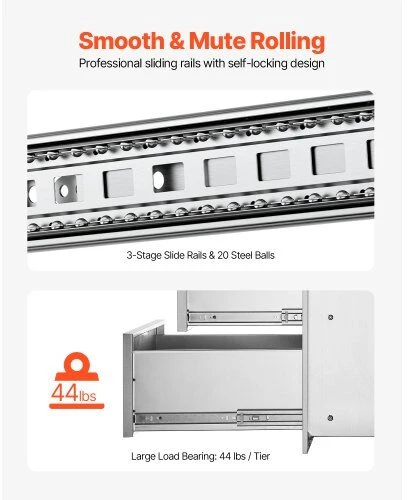 Smooth & Mute Rolling

Professional sliding rails with self-locking design

3-Stage Slide Rails & 20 Steel Balls

44lbs

Large Load Bearing: 44 lbs / Tier